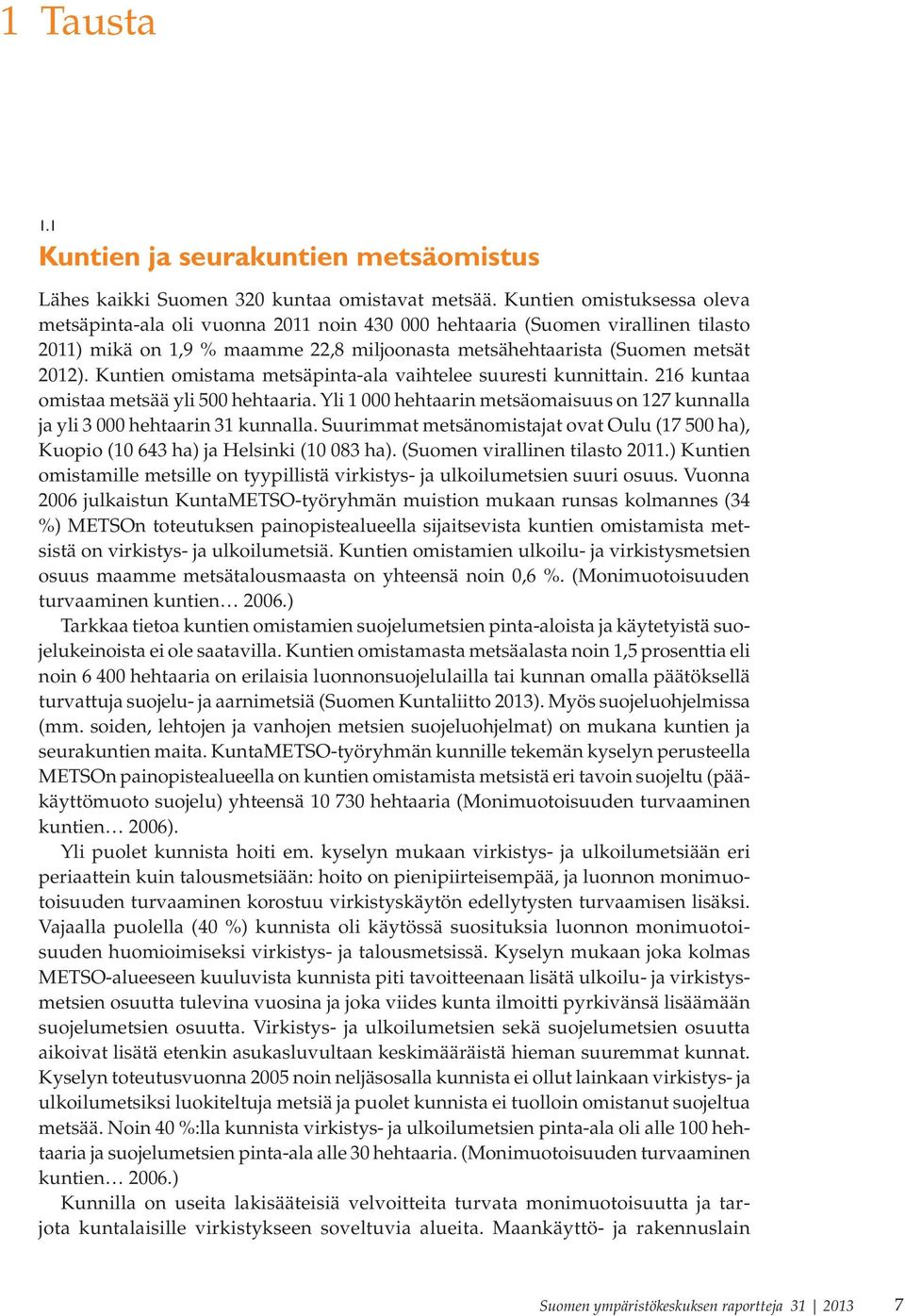 1 Tausta

1.1
Kuntien ja seurakuntien metsäomistus

Lähes kaikki Suomen 320 kuntaa omistavat metsää. Kuntien omistuksessa oleva metsäpinta-ala oli vuonna 2011 noin 430 000 hehtaaria (Suomen virallinen tilasto 2011) mikä on 1,9 % maamme 22,8 miljoonasta metsähehtaarista (Suomen metsät 2012). Kuntien omistama metsäpinta-ala vaihtelee suuresti kunnittain. 216 kuntaa omistaa metsää yli 500 hehtaaria. Yli 1 000 hehtaarin metsäomaisuus on 127 kunnalla ja yli 3 000 hehtaarin 31 kunnalla. Suurimmat metsänomistajat ovat Oulu (17 500 ha), Kuopio (10 643 ha) ja Helsinki (10 083 ha). (Suomen virallinen tilasto 2011.) Kuntien omistamille metsille on tyypillistä virkistys- ja ulkoilumetsien suuri osuus. Vuonna 2006 julkaistun KuntaMETSO-työryhmän muistion mukaan runsas kolmannes (34 %) METSOn toteutuksen painopistealueella sijaitsevista kuntien omistamista metsistä on virkistys- ja ulkoilumetsiä. Kuntien omistamien ulkoilu- ja virkistysmetsien osuus maamme metsätalousmaasta on yhteensä noin 0,6 %. (Monimuotoisuuden turvaaminen kuntien… 2006.)

Tarkkaa tietoa kuntien omistamien suojelumetsien pinta-aloista ja käytetyistä suojelukeinoista ei ole saatavilla. Kuntien omistamasta metsäalasta noin 1,5 prosenttia eli noin 6 400 hehtaaria on erilaisia luonnonsuojelulailla tai kunnan omalla päätöksellä turvattuja suojelu- ja aarnimetsiä (Suomen Kuntaliitto 2013). Myös suojeluohjelmissa (mm. soiden, lehtojen ja vanhojen metsien suojeluohjelmat) on mukana kuntien ja seurakuntien maita. KuntaMETSO-työryhmän kunnille tekemän kyselyn perusteella METSOn painopistealueella on kuntien omistamista metsistä eri tavoin suojeltu (pääkäyttömuoto suojelu) yhteensä 10 730 hehtaaria (Monimuotoisuuden turvaaminen kuntien… 2006).

Yli puolet kunnista hoiti em. kyselyn mukaan virkistys- ja ulkoilumetsiään eri periaattein kuin talousmetsiään: hoito on pienipiirteisempää, ja luonnon monimuotoisuuden turvaaminen korostuu virkistyskäytön edellytysten turvaamisen lisäksi. Vajaalla puolella (40 %) kunnista oli käytössä suosituksia luonnon monimuotoisuuden huomioimiseksi virkistys- ja talousmetsissä. Kyselyn mukaan joka kolmas METSO-alueeseen kuuluvista kunnista piti tavoitteenaan lisätä ulkoilu- ja virkistysmetsien osuutta tulevina vuosina ja joka viides kunta ilmoitti pyrkivänsä lisäämään suojelumetsien osuutta. Virkistys- ja ulkoilumetsien sekä suojelumetsien osuutta aikoivat lisätä etenkin asukasluvultaan keskimääräistä hieman suuremmat kunnat. Kyselyn toteutusvuonna 2005 noin neljäsosalla kunnista ei ollut lainkaan virkistys- ja ulkoilumetsiksi luokiteltuja metsiä ja puolet kunnista ei tuolloin omistanut suojeltua metsää. Noin 40 %:lla kunnista virkistys- ja ulkoilumetsien pinta-ala oli alle 100 hehtaaria ja suojelumetsien pinta-ala alle 30 hehtaaria. (Monimuotoisuuden turvaaminen kuntien… 2006.)

Kunnilla on useita lakisääteisiä velvoitteita turvata monimuotoisuutta ja tarjota kuntalaisille virkistykseen soveltuvia alueita. Maankäyttö- ja rakennuslain

Suomen ympäristökeskuksen raportteja 31 | 2013 7